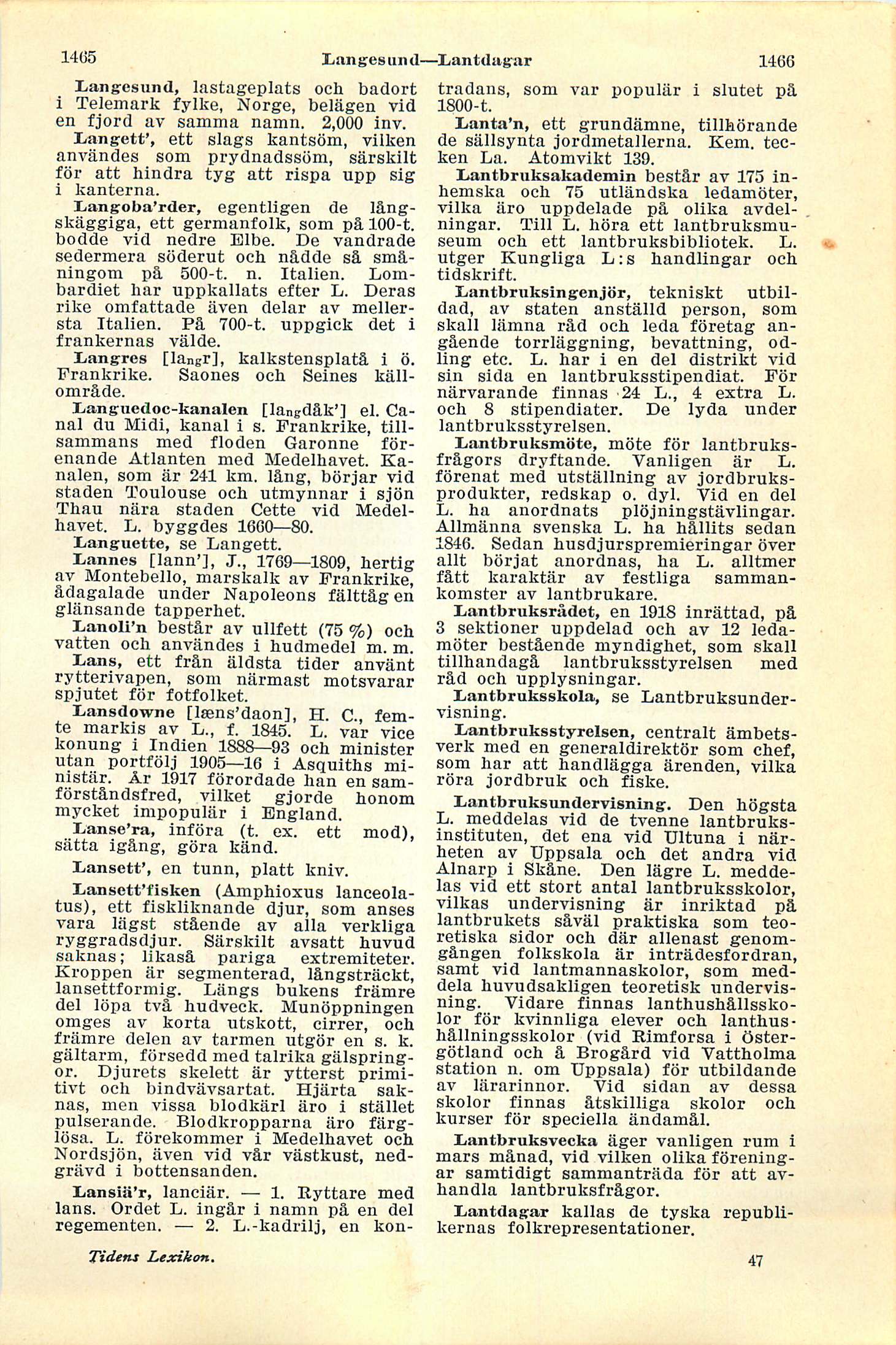 1465 Langesund—Lantdagar 1466

Langesund, lastageplats och badort i Telemark fylke, Norge, belägen vid en fjord av samma namn. 2,000 inv.

Langett', ett slags kantsöm, vilken användes som prydnadssöm, särskilt för att hindra tyg att rispa upp sig i kanterna.

Langoba'rder, egentligen de långskäggiga, ett germanfolk, som på 100-t. bodde vid nedre Elbe. De vandrade sedermera söderut och nådde så småningom på 500-t. n. Italien. Lombardiet har uppkallats efter L. Deras rike omfattade även delar av mellersta Italien. På 700-t. uppgick det i frankernas välde.

Langres [langr], kalkstensplatå i ö. Frankrike. Saones och Seines källområde.

Languedoc-kanalen [langdåk'] el. Canal du Midi, kanal i s. Frankrike, tillsammans med floden Garonne förenande Atlanten med Medelhavet. Kanalen, som är 241 km. lång, börjar vid staden Toulouse och utmynnar i sjön Thau nära staden Cette vid Medelhavet. L. byggdes 1660—80.

Languette, se Langett.

Lannes [lann'], J., 1769—1809, hertig av Montebello, marskalk av Frankrike, ådagalade under Napoleons fälttåg en glänsande tapperhet.

Lanoli'n består av ullfett (75 %) och vatten och användes i hudmedel m. m.

Lans, ett från äldsta tider använt rytterivapen, som närmast motsvarar spjutet för fotfolket.

Lansdowne [læns'daon], H. C., femte markis av L., f. 1845. L. var vice konung i Indien 1888—93 och minister utan portfölj 1905—16 i Asquiths ministär. År 1917 förordade han en samförståndsfred, vilket gjorde honom mycket impopulär i England.

Lanse'ra, införa (t. ex. ett mod), sätta igång, göra känd.

Lansett', en tunn, platt kniv.

Lansett'fisken (Amphioxus lanceolatus), ett fiskliknande djur, som anses vara lägst stående av alla verkliga ryggradsdjur. Särskilt avsatt huvud saknas; likaså pariga extremiteter. Kroppen är segmenterad, långsträckt, lansettformig. Längs bukens främre del löpa två hudveck. Munöppningen omges av korta utskott, cirrer, och främre delen av tarmen utgör en s. k. gältarm, försedd med talrika gälspringor. Djurets skelett är ytterst primitivt och bindvävsartat. Hjärta saknas, men vissa blodkärl äro i stället pulserande. Blodkropparna äro färglösa. L. förekommer i Medelhavet och Nordsjön, även vid vår västkust, nedgrävd i bottensanden.

Lansiä'r, lanciär. — 1. Ryttare med lans. Ordet L. ingår i namn på en del regementen. — 2. L.-kadrilj, en kontradans, som var populär i slutet på 1800-t.

Lanta'n, ett grundämne, tillhörande de sällsynta jordmetallerna. Kem. tecken La. Atomvikt 139.

Lantbruksakademin består av 175 inhemska och 75 utländska ledamöter, vilka äro uppdelade på olika avdelningar. Till L. höra ett lantbruksmuseum och ett lantbruksbibliotek. L. utger Kungliga L:s handlingar och tidskrift.

Lantbruksingenjör, tekniskt utbildad, av staten anställd person, som skall lämna råd och leda företag angående torrläggning, bevattning, odling etc. L. har i en del distrikt vid sin sida en lantbruksstipendiat. För närvarande finnas 24 L., 4 extra L. och 8 stipendiater. De lyda under lantbruksstyrelsen.

Lantbruksmöte, möte för lantbruksfrågors dryftande. Vanligen är L. förenat med utställning av jordbruksprodukter, redskap o. dyl. Vid en del L. ha anordnats plöjningstävlingar. Allmänna svenska L. ha hållits sedan 1846. Sedan husdjurspremieringar över allt börjat anordnas, ha L. alltmer fått karaktär av festliga sammankomster av lantbrukare.

Lantbruksrådet, en 1918 inrättad, på 3 sektioner uppdelad och av 12 ledamöter bestående myndighet, som skall tillhandagå lantbruksstyrelsen med råd och upplysningar.

Lantbruksskola, se Lantbruksundervisning.

Lantbruksstyrelsen, centralt ämbetsverk med en generaldirektör som chef, som har att handlägga ärenden, vilka röra jordbruk och fiske.

Lantbruksundervisning. Den högsta L. meddelas vid de tvenne lantbruksinstituten, det ena vid Ultuna i närheten av Uppsala och det andra vid Alnarp i Skåne. Den lägre L. meddelas vid ett stort antal lantbruksskolor, vilkas undervisning är inriktad på lantbrukets såväl praktiska som teoretiska sidor och där allenast genomgången folkskola är inträdesfordran, samt vid lantmannaskolor, som meddela huvudsakligen teoretisk undervisning. Vidare finnas lanthushållsskolor för kvinnliga elever och lanthushållningsskolor (vid Rimforsa i Östergötland och å Brogård vid Vattholma station n. om Uppsala) för utbildande av lärarinnor. Vid sidan av dessa skolor finnas åtskilliga skolor och kurser för speciella ändamål.

Lantbruksvecka äger vanligen rum i mars månad, vid vilken olika föreningar samtidigt sammanträda för att avhandla lantbruksfrågor.

Lantdagar kallas de tyska republikernas folkrepresentationer.

Tidens Lexikon. 47